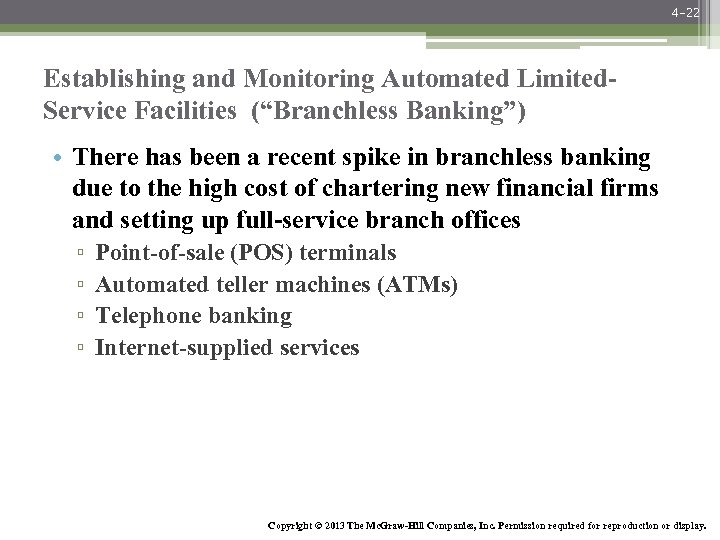 4-22

Establishing and Monitoring Automated Limited-Service Facilities (“Branchless Banking”)

• There has been a recent spike in branchless banking due to the high cost of chartering new financial firms and setting up full-service branch offices
▫ Point-of-sale (POS) terminals
▫ Automated teller machines (ATMs)
▫ Telephone banking
▫ Internet-supplied services

Copyright © 2013 The McGraw-Hill Companies, Inc. Permission required for reproduction or display.